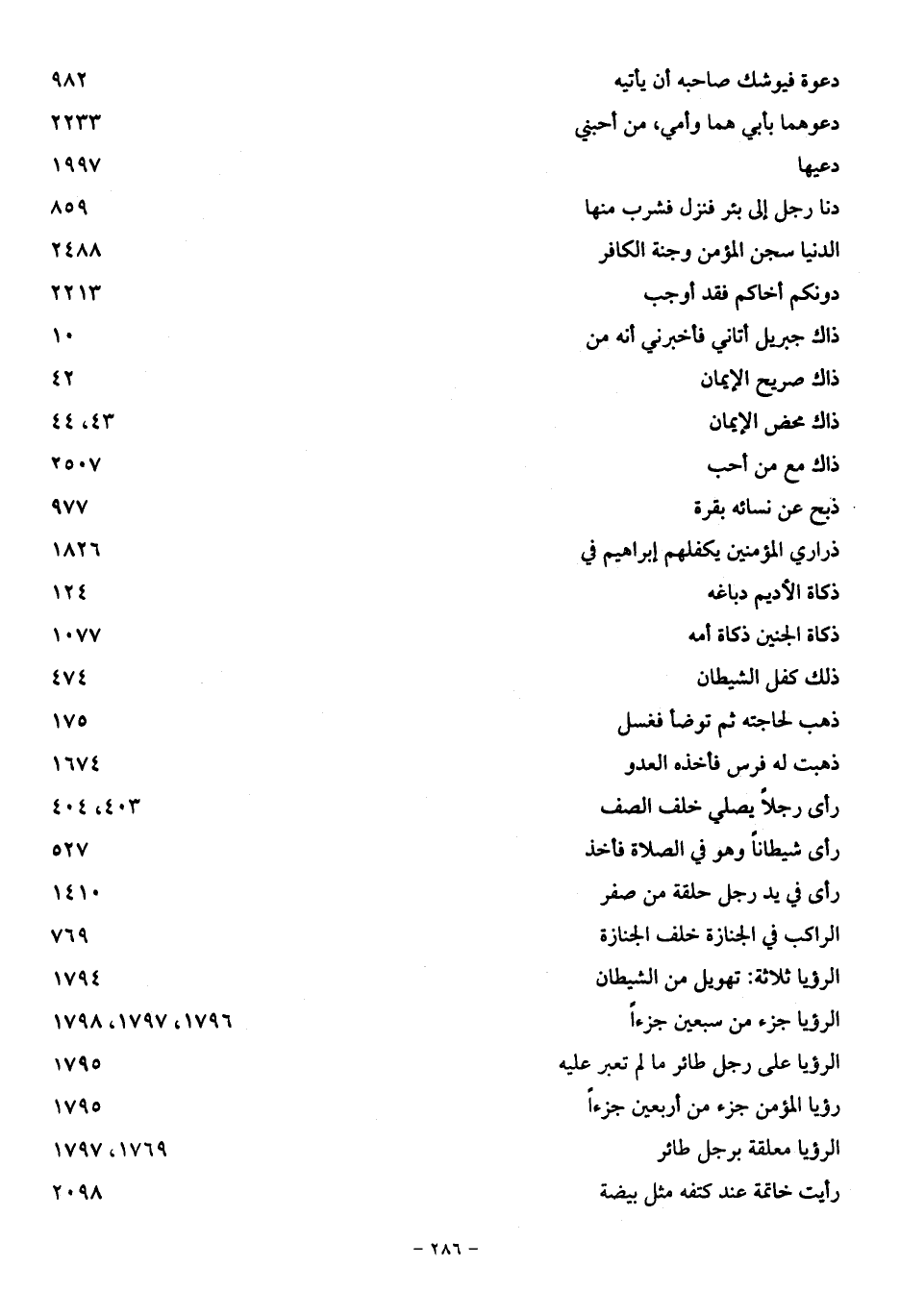 دعوة فيوشك صاحبه أن يأتيه ٩٨٢
دعوهما بأبي هما وأمي، من أحبني ٢٢٣٣
دعيها ١٩٩٧
دنا رجل إلى بئر فنزل فشرب منها ٨٥٩
الدنيا سجن المؤمن وجنة الكافر ٢٤٨٨
دونكم أخاكم فقد أوجب ٢٢١٣
ذاك جبريل أتاني فأخبرني أنه من ١٠
ذاك صريح الإيمان ٤٢
ذاك محض الإيمان ٤٣، ٤٤
ذاك مع من أحب ٢٥٠٧
ذبح عن نسائه بقرة ٩٧٧
ذراري المؤمنين يكفلهم إبراهيم في ١٨٢٦
ذكاة الأديم دباغه ١٢٤
ذكاة الجنين ذكاة أمه ١٠٧٧
ذلك كفل الشيطان ٤٧٤
ذهب لحاجته ثم توضأ فغسل ١٧٥
ذهبت له فرس فأخذه العدو ١٦٧٤
رأى رجلاً يصلي خلف الصف ٤٠٣، ٤٠٤
رأى شيطاناً وهو في الصلاة فأخذ ٥٢٧
رأى في يد رجل حلقة من صفر ١٤١٠
الراكب في الجنازة خلف الجنازة ٧٦٩
الرؤيا ثلاثة: تهويل من الشيطان ١٧٩٤
الرؤيا جزء من سبعين جزءاً ١٧٩٦، ١٧٩٧، ١٧٩٨
الرؤيا على رجل طائر ما لم تعبر عليه ١٧٩٥
رؤيا المؤمن جزء من أربعين جزءاً ١٧٩٥
الرؤيا معلقة برجل طائر ١٧٦٩، ١٧٩٧
رأيت خاتمة عند كتفه مثل بيضة ٢٠٩٨

- ٢٨٦ -